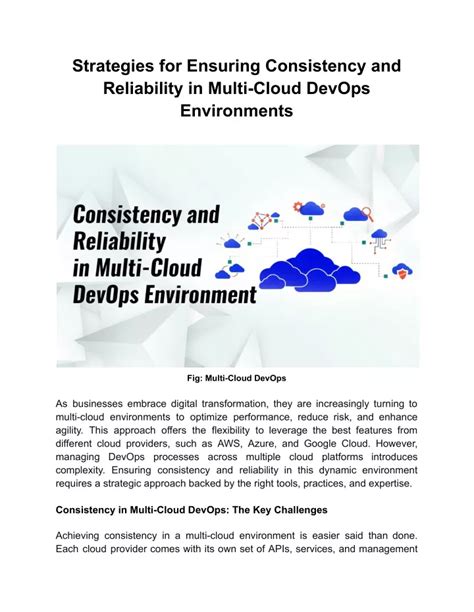 Strategies for Ensuring Consistency and Reliability in Multi-Cloud DevOps Environments

Consistency and Reliability in Multi-Cloud DevOps Environment

Fig: Multi-Cloud DevOps

As businesses embrace digital transformation, they are increasingly turning to multi-cloud environments to optimize performance, reduce risk, and enhance agility. This approach offers the flexibility to leverage the best features from different cloud providers, such as AWS, Azure, and Google Cloud. However, managing DevOps processes across multiple cloud platforms introduces complexity. Ensuring consistency and reliability in this dynamic environment requires a strategic approach backed by the right tools, practices, and expertise.

Consistency in Multi-Cloud DevOps: The Key Challenges

Achieving consistency in a multi-cloud environment is easier said than done. Each cloud provider comes with its own set of APIs, services, and management